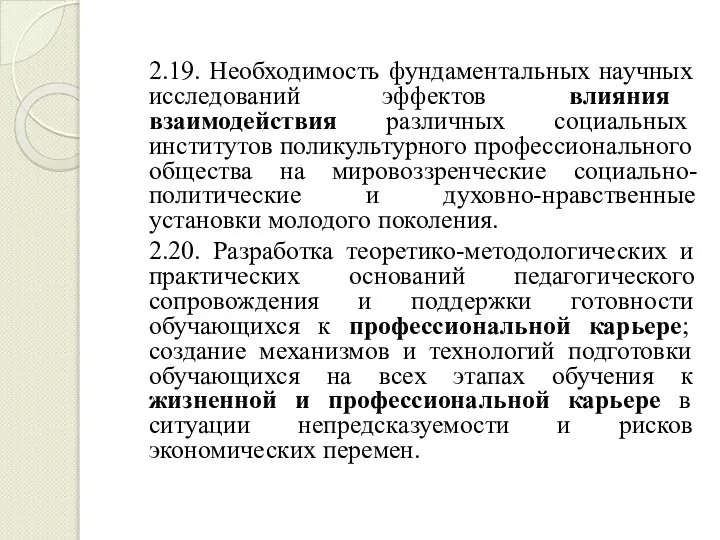 2.19. Необходимость фундаментальных научных исследований эффектов влияния взаимодействия различных социальных институтов поликультурного профессионального общества на мировоззренческие социально-политические и духовно-нравственные установки молодого поколения.

2.20. Разработка теоретико-методологических и практических оснований педагогического сопровождения и поддержки готовности обучающихся к профессиональной карьере; создание механизмов и технологий подготовки обучающихся на всех этапах обучения к жизненной и профессиональной карьере в ситуации непредсказуемости и рисков экономических перемен.